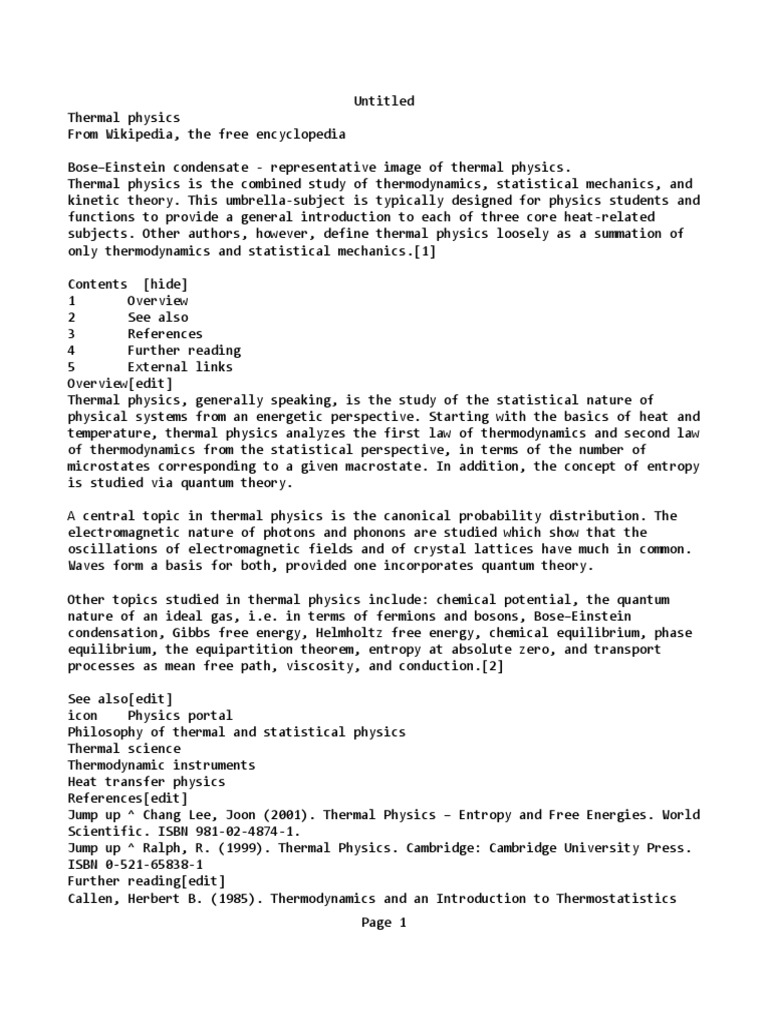 Untitled

Thermal physics
From Wikipedia, the free encyclopedia

Bose–Einstein condensate - representative image of thermal physics.
Thermal physics is the combined study of thermodynamics, statistical mechanics, and kinetic theory. This umbrella-subject is typically designed for physics students and functions to provide a general introduction to each of three core heat-related subjects. Other authors, however, define thermal physics loosely as a summation of only thermodynamics and statistical mechanics.[1]

Contents [hide]
1 Overview
2 See also
3 References
4 Further reading
5 External links
Overview[edit]
Thermal physics, generally speaking, is the study of the statistical nature of physical systems from an energetic perspective. Starting with the basics of heat and temperature, thermal physics analyzes the first law of thermodynamics and second law of thermodynamics from the statistical perspective, in terms of the number of microstates corresponding to a given macrostate. In addition, the concept of entropy is studied via quantum theory.

A central topic in thermal physics is the canonical probability distribution. The electromagnetic nature of photons and phonons are studied which show that the oscillations of electromagnetic fields and of crystal lattices have much in common. Waves form a basis for both, provided one incorporates quantum theory.

Other topics studied in thermal physics include: chemical potential, the quantum nature of an ideal gas, i.e. in terms of fermions and bosons, Bose–Einstein condensation, Gibbs free energy, Helmholtz free energy, chemical equilibrium, phase equilibrium, the equipartition theorem, entropy at absolute zero, and transport processes as mean free path, viscosity, and conduction.[2]

See also[edit]
icon Physics portal
Philosophy of thermal and statistical physics
Thermal science
Thermodynamic instruments
Heat transfer physics
References[edit]
Jump up ^ Chang Lee, Joon (2001). Thermal Physics – Entropy and Free Energies. World Scientific. ISBN 981-02-4874-1.
Jump up ^ Ralph, R. (1999). Thermal Physics. Cambridge: Cambridge University Press. ISBN 0-521-65838-1
Further reading[edit]
Callen, Herbert B. (1985). Thermodynamics and an Introduction to Thermostatistics

Page 1